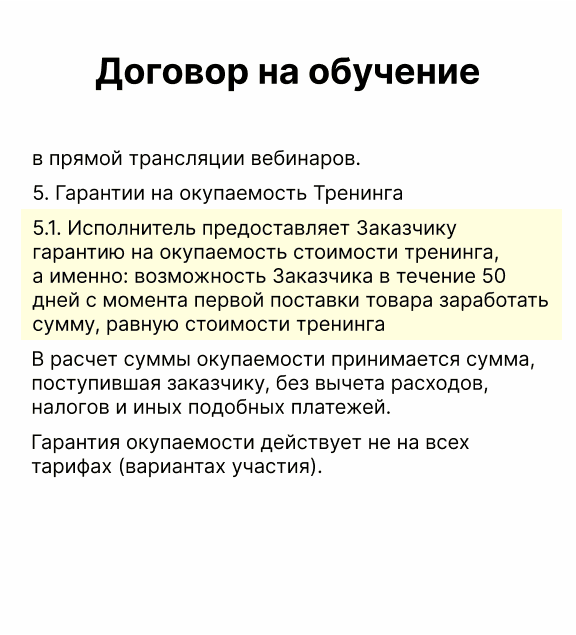 Договор на обучение

в прямой трансляции вебинаров.

5. Гарантии на окупаемость Тренинга

5.1. Исполнитель предоставляет Заказчику гарантию на окупаемость стоимости тренинга, а именно: возможность Заказчика в течение 50 дней с момента первой поставки товара заработать сумму, равную стоимости тренинга

В расчет суммы окупаемости принимается сумма, поступившая заказчику, без вычета расходов, налогов и иных подобных платежей.

Гарантия окупаемости действует не на всех тарифах (вариантах участия).